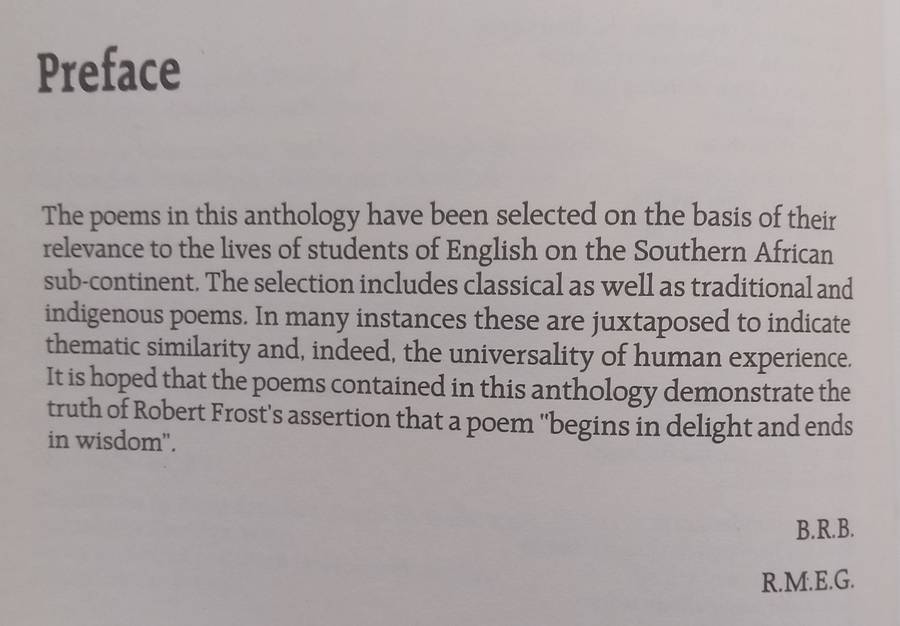 Preface

The poems in this anthology have been selected on the basis of their relevance to the lives of students of English on the Southern African sub-continent. The selection includes classical as well as traditional and indigenous poems. In many instances these are juxtaposed to indicate thematic similarity and, indeed, the universality of human experience. It is hoped that the poems contained in this anthology demonstrate the truth of Robert Frost's assertion that a poem "begins in delight and ends in wisdom".

B.R.B.

R.M.E.G.